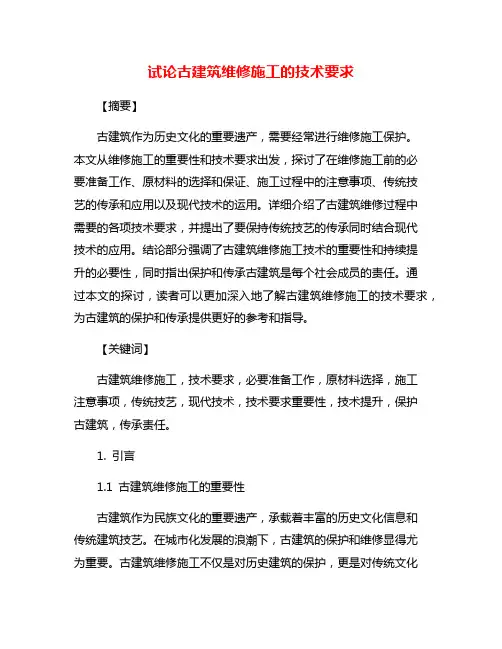 试论古建筑维修施工的技术要求

【摘要】

古建筑作为历史文化的重要遗产，需要经常进行维修施工保护。本文从维修施工的重要性和技术要求出发，探讨了在维修施工前的必要准备工作、原材料的选择和保证、施工过程中的注意事项、传统技艺的传承和应用以及现代技术的运用。详细介绍了古建筑维修过程中需要的各项技术要求，并提出了要保持传统技艺的传承同时结合现代技术的应用。结论部分强调了古建筑维修施工技术的重要性和持续提升的必要性，同时指出保护和传承古建筑是每个社会成员的责任。通过本文的探讨，读者可以更加深入地了解古建筑维修施工的技术要求，为古建筑的保护和传承提供更好的参考和指导。

【关键词】

古建筑维修施工，技术要求，必要准备工作，原材料选择，施工注意事项，传统技艺，现代技术，技术要求重要性，技术提升，保护古建筑，传承责任。

1. 引言

1.1 古建筑维修施工的重要性

古建筑作为民族文化的重要遗产，承载着丰富的历史文化信息和传统建筑技艺。在城市化发展的浪潮下，古建筑的保护和维修显得尤为重要。古建筑维修施工不仅是对历史建筑的保护，更是对传统文化